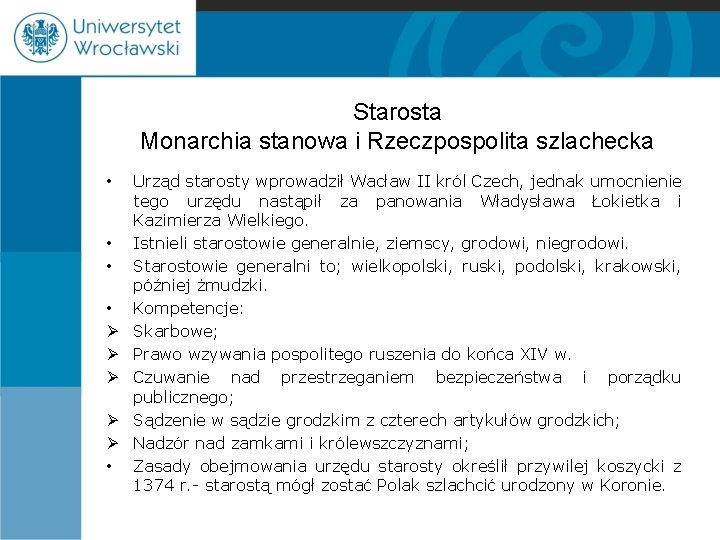 Uniwersytet Wrocławski

Starosta
Monarchia stanowa i Rzeczpospolita szlachecka

• Urząd starosty wprowadził Wacław II król Czech, jednak umocnienie tego urzędu nastąpił za panowania Władysława Łokietka i Kazimierza Wielkiego.
• Istnieli starostowie generalnie, ziemscy, grodowi, niegrodowi.
• Starostowie generalni to; wielkopolski, ruski, podolski, krakowski, później żmudzki.
• Kompetencje:
➢ Skarbowe;
➢ Prawo wzywania pospolitego ruszenia do końca XIV w.
➢ Czuwanie nad przestrzeganiem bezpieczeństwa i porządku publicznego;
➢ Sądzenie w sądzie grodzkim z czterech artykułów grodzkich;
➢ Nadzór nad zamkami i królewszczyznami;
• Zasady obejmowania urzędu starosty określił przywilej koszycki z 1374 r.- starostą mógł zostać Polak szlachcić urodzony w Koronie.